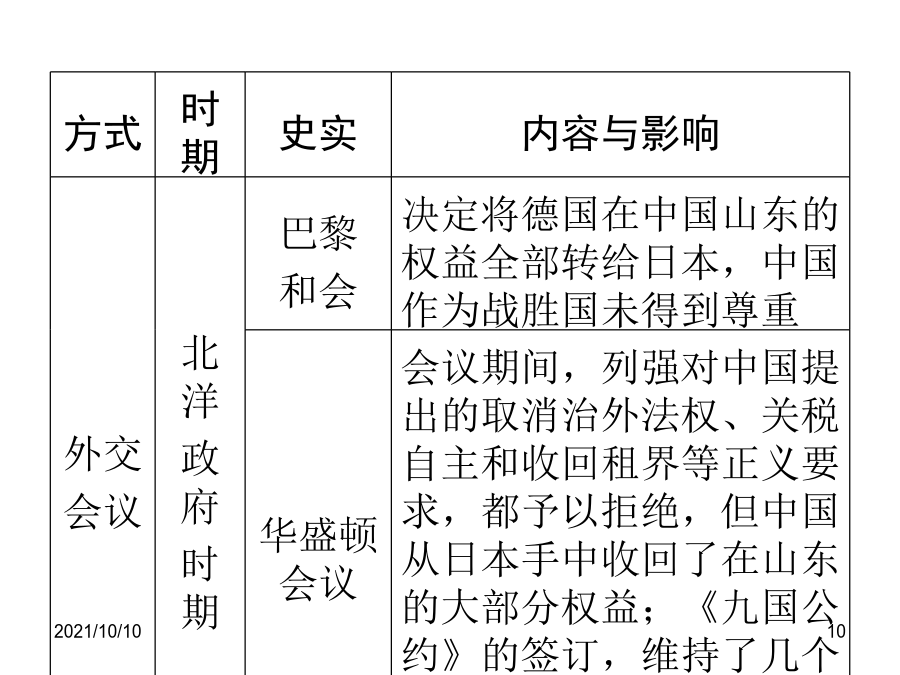 | 方式 | 时期 | 史实 | 内容与影响 |
|---|---|---|---|
| 外交会议 | 北洋政府时期 | 巴黎和会 | 决定将德国在中国山东的权益全部转给日本，中国作为战胜国未得到尊重 |
| | | 华盛顿会议 | 会议期间，列强对中国提出的取消治外法权、关税自主和收回租界等正义要求，都予以拒绝，但中国从日本手中收回了在山东的大部分权益；《九国公约》的签订，维持了几个 |

2021/10/10

10